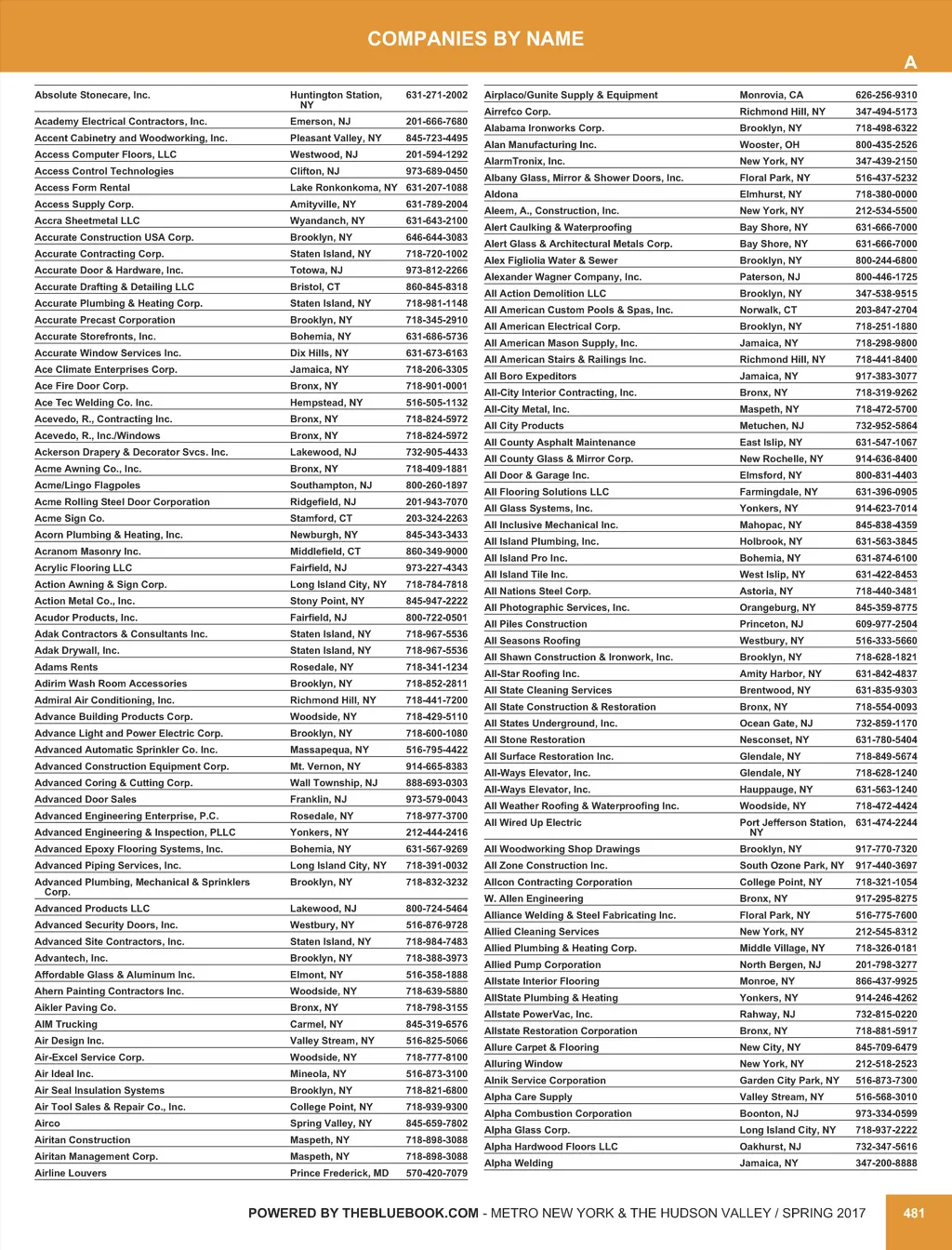 COMPANIES BY NAME

A

| | | |
|---|---|---|
| Absolute Stonecare, Inc. | Huntington Station, NY | 631-271-2002 |
| Academy Electrical Contractors, Inc. | Emerson, NJ | 201-666-7680 |
| Accent Cabinetry and Woodworking, Inc. | Pleasant Valley, NY | 845-723-4495 |
| Access Computer Floors, LLC | Westwood, NJ | 201-594-1292 |
| Access Control Technologies | Clifton, NJ | 973-689-0450 |
| Access Form Rental | Lake Ronkonkoma, NY | 631-207-1088 |
| Access Supply Corp. | Amityville, NY | 631-789-2004 |
| Accra Sheetmetal LLC | Wyandanch, NY | 631-643-2100 |
| Accurate Construction USA Corp. | Brooklyn, NY | 646-644-3083 |
| Accurate Contracting Corp. | Staten Island, NY | 718-720-1002 |
| Accurate Door & Hardware, Inc. | Totowa, NJ | 973-812-2266 |
| Accurate Drafting & Detailing LLC | Bristol, CT | 860-845-8318 |
| Accurate Plumbing & Heating Corp. | Staten Island, NY | 718-981-1148 |
| Accurate Precast Corporation | Brooklyn, NY | 718-345-2910 |
| Accurate Storefronts, Inc. | Bohemia, NY | 631-686-5736 |
| Accurate Window Services Inc. | Dix Hills, NY | 631-673-6163 |
| Ace Climate Enterprises Corp. | Jamaica, NY | 718-206-3305 |
| Ace Fire Door Corp. | Bronx, NY | 718-901-0001 |
| Ace Tec Welding Co. Inc. | Hempstead, NY | 516-505-1132 |
| Acevedo, R., Contracting Inc. | Bronx, NY | 718-824-5972 |
| Acevedo, R., Inc./Windows | Bronx, NY | 718-824-5972 |
| Ackerson Drapery & Decorator Svcs. Inc. | Lakewood, NJ | 732-905-4433 |
| Acme Awning Co., Inc. | Bronx, NY | 718-409-1881 |
| Acme/Lingo Flagpoles | Southampton, NJ | 800-260-1897 |
| Acme Rolling Steel Door Corporation | Ridgefield, NJ | 201-943-7070 |
| Acme Sign Co. | Stamford, CT | 203-324-2263 |
| Acorn Plumbing & Heating, Inc. | Newburgh, NY | 845-343-3433 |
| Acranom Masonry Inc. | Middlefield, CT | 860-349-9000 |
| Acrylic Flooring LLC | Fairfield, NJ | 973-227-4343 |
| Action Awning & Sign Corp. | Long Island City, NY | 718-784-7818 |
| Action Metal Co., Inc. | Stony Point, NY | 845-947-2222 |
| Acudor Products, Inc. | Fairfield, NJ | 800-722-0501 |
| Adak Contractors & Consultants Inc. | Staten Island, NY | 718-967-5536 |
| Adak Drywall, Inc. | Staten Island, NY | 718-967-5536 |
| Adams Rents | Rosedale, NY | 718-341-1234 |
| Adirim Wash Room Accessories | Brooklyn, NY | 718-852-2811 |
| Admiral Air Conditioning, Inc. | Richmond Hill, NY | 718-441-7200 |
| Advance Building Products Corp. | Woodside, NY | 718-429-5110 |
| Advance Light and Power Electric Corp. | Brooklyn, NY | 718-600-1080 |
| Advanced Automatic Sprinkler Co. Inc. | Massapequa, NY | 516-795-4422 |
| Advanced Construction Equipment Corp. | Mt. Vernon, NY | 914-665-8383 |
| Advanced Coring & Cutting Corp. | Wall Township, NJ | 888-693-0303 |
| Advanced Door Sales | Franklin, NJ | 973-579-0043 |
| Advanced Engineering Enterprise, P.C. | Rosedale, NY | 718-977-3700 |
| Advanced Engineering & Inspection, PLLC | Yonkers, NY | 212-444-2416 |
| Advanced Epoxy Flooring Systems, Inc. | Bohemia, NY | 631-567-9269 |
| Advanced Piping Services, Inc. | Long Island City, NY | 718-391-0032 |
| Advanced Plumbing, Mechanical & Sprinklers Corp. | Brooklyn, NY | 718-832-3232 |
| Advanced Products LLC | Lakewood, NJ | 800-724-5464 |
| Advanced Security Doors, Inc. | Westbury, NY | 516-876-9728 |
| Advanced Site Contractors, Inc. | Staten Island, NY | 718-984-7483 |
| Advantech, Inc. | Brooklyn, NY | 718-388-3973 |
| Affordable Glass & Aluminum Inc. | Elmont, NY | 516-358-1888 |
| Ahern Painting Contractors Inc. | Woodside, NY | 718-639-5880 |
| Aikler Paving Co. | Bronx, NY | 718-798-3155 |
| AIM Trucking | Carmel, NY | 845-319-6576 |
| Air Design Inc. | Valley Stream, NY | 516-825-5066 |
| Air-Excel Service Corp. | Woodside, NY | 718-777-8100 |
| Air Ideal Inc. | Mineola, NY | 516-873-3100 |
| Air Seal Insulation Systems | Brooklyn, NY | 718-821-6800 |
| Air Tool Sales & Repair Co., Inc. | College Point, NY | 718-939-9300 |
| Airco | Spring Valley, NY | 845-659-7802 |
| Airitan Construction | Maspeth, NY | 718-898-3088 |
| Airitan Management Corp. | Maspeth, NY | 718-898-3088 |
| Airline Louvers | Prince Frederick, MD | 570-420-7079 |

| | | |
|---|---|---|
| Airplaco/Gunite Supply & Equipment | Monrovia, CA | 626-256-9310 |
| Airrefco Corp. | Richmond Hill, NY | 347-494-5173 |
| Alabama Ironworks Corp. | Brooklyn, NY | 718-498-6322 |
| Alan Manufacturing Inc. | Wooster, OH | 800-435-2526 |
| AlarmTronix, Inc. | New York, NY | 347-439-2150 |
| Albany Glass, Mirror & Shower Doors, Inc. | Floral Park, NY | 516-437-5232 |
| Aldona | Elmhurst, NY | 718-380-0000 |
| Aleem, A., Construction, Inc. | New York, NY | 212-534-5500 |
| Alert Caulking & Waterproofing | Bay Shore, NY | 631-666-7000 |
| Alert Glass & Architectural Metals Corp. | Bay Shore, NY | 631-666-7000 |
| Alex Figliolia Water & Sewer | Brooklyn, NY | 800-244-6800 |
| Alexander Wagner Company, Inc. | Paterson, NJ | 800-446-1725 |
| All Action Demolition LLC | Brooklyn, NY | 347-538-9515 |
| All American Custom Pools & Spas, Inc. | Norwalk, CT | 203-847-2704 |
| All American Electrical Corp. | Brooklyn, NY | 718-251-1880 |
| All American Mason Supply, Inc. | Jamaica, NY | 718-298-9800 |
| All American Stairs & Railings Inc. | Richmond Hill, NY | 718-441-8400 |
| All Boro Expeditors | Jamaica, NY | 917-383-3077 |
| All-City Interior Contracting, Inc. | Bronx, NY | 718-319-9262 |
| All-City Metal, Inc. | Maspeth, NY | 718-472-5700 |
| All City Products | Metuchen, NJ | 732-952-5864 |
| All County Asphalt Maintenance | East Islip, NY | 631-547-1067 |
| All County Glass & Mirror Corp. | New Rochelle, NY | 914-636-8400 |
| All Door & Garage Inc. | Elmsford, NY | 800-831-4403 |
| All Flooring Solutions LLC | Farmingdale, NY | 631-396-0905 |
| All Glass Systems, Inc. | Yonkers, NY | 914-623-7014 |
| All Inclusive Mechanical Inc. | Mahopac, NY | 845-838-4359 |
| All Island Plumbing, Inc. | Holbrook, NY | 631-563-3845 |
| All Island Pro Inc. | Bohemia, NY | 631-874-6100 |
| All Island Tile Inc. | West Islip, NY | 631-422-8453 |
| All Nations Steel Corp. | Astoria, NY | 718-440-3481 |
| All Photographic Services, Inc. | Orangeburg, NY | 845-359-8775 |
| All Piles Construction | Princeton, NJ | 609-977-2504 |
| All Seasons Roofing | Westbury, NY | 516-333-5660 |
| All Shawn Construction & Ironwork, Inc. | Brooklyn, NY | 718-628-1821 |
| All-Star Roofing Inc. | Amity Harbor, NY | 631-842-4837 |
| All State Cleaning Services | Brentwood, NY | 631-835-9303 |
| All State Construction & Restoration | Bronx, NY | 718-554-0093 |
| All States Underground, Inc. | Ocean Gate, NJ | 732-859-1170 |
| All Stone Restoration | Nesconset, NY | 631-780-5404 |
| All Surface Restoration Inc. | Glendale, NY | 718-849-5674 |
| All-Ways Elevator, Inc. | Glendale, NY | 718-628-1240 |
| All-Ways Elevator, Inc. | Hauppauge, NY | 631-563-1240 |
| All Weather Roofing & Waterproofing Inc. | Woodside, NY | 718-472-4424 |
| All Wired Up Electric | Port Jefferson Station, NY | 631-474-2244 |
| All Woodworking Shop Drawings | Brooklyn, NY | 917-770-7320 |
| All Zone Construction Inc. | South Ozone Park, NY | 917-440-3697 |
| Allcon Contracting Corporation | College Point, NY | 718-321-1054 |
| W. Allen Engineering | Bronx, NY | 917-295-8275 |
| Alliance Welding & Steel Fabricating Inc. | Floral Park, NY | 516-775-7600 |
| Allied Cleaning Services | New York, NY | 212-545-8312 |
| Allied Plumbing & Heating Corp. | Middle Village, NY | 718-326-0181 |
| Allied Pump Corporation | North Bergen, NJ | 201-798-3277 |
| Allstate Interior Flooring | Monroe, NY | 866-437-9925 |
| AllState Plumbing & Heating | Yonkers, NY | 914-246-4262 |
| Allstate PowerVac, Inc. | Rahway, NJ | 732-815-0220 |
| Allstate Restoration Corporation | Bronx, NY | 718-881-5917 |
| Allure Carpet & Flooring | New City, NY | 845-709-6479 |
| Alluring Window | New York, NY | 212-518-2523 |
| Alnik Service Corporation | Garden City Park, NY | 516-873-7300 |
| Alpha Care Supply | Valley Stream, NY | 516-568-3010 |
| Alpha Combustion Corporation | Boonton, NJ | 973-334-0599 |
| Alpha Glass Corp. | Long Island City, NY | 718-937-2222 |
| Alpha Hardwood Floors LLC | Oakhurst, NJ | 732-347-5616 |
| Alpha Welding | Jamaica, NY | 347-200-8888 |

POWERED BY THEBLUEBOOK.COM - METRO NEW YORK & THE HUDSON VALLEY / SPRING 2017 481